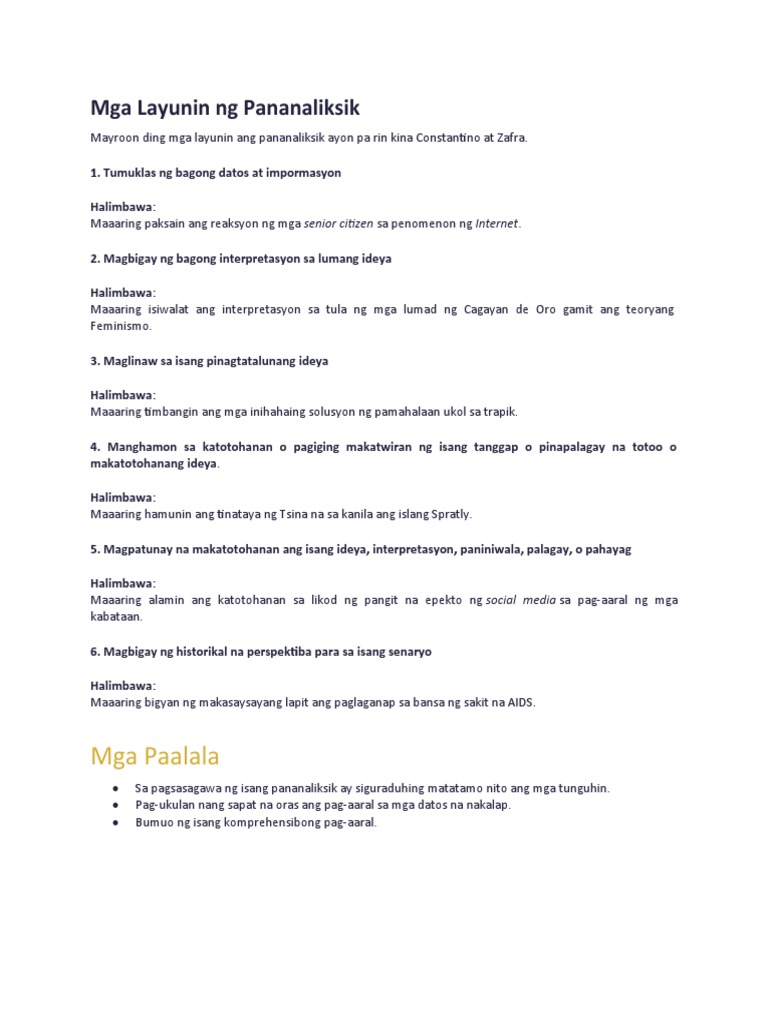 Mga Layunin ng Pananaliksik

Mayroon ding mga layunin ang pananaliksik ayon pa rin kina Constantino at Zafra.

1. Tumuklas ng bagong datos at impormasyon

Halimbawa:
Maaaring paksain ang reaksyon ng mga senior citizen sa penomenon ng Internet.

2. Magbigay ng bagong interpretasyon sa lumang ideya

Halimbawa:
Maaaring isiwalat ang interpretasyon sa tula ng mga lumad ng Cagayan de Oro gamit ang teoryang Feminismo.

3. Maglinaw sa isang pinagtatalunang ideya

Halimbawa:
Maaaring timbangin ang mga inihahaing solusyon ng pamahalaan ukol sa trapik.

4. Manghamon sa katotohanan o pagiging makatwiran ng isang tanggap o pinapalagay na totoo o makatotohanang ideya.

Halimbawa:
Maaaring hamunin ang tinataya ng Tsina na sa kanila ang islang Spratly.

5. Magpatunay na makatotohanan ang isang ideya, interpretasyon, paniniwala, palagay, o pahayag

Halimbawa:
Maaaring alamin ang katotohanan sa likod ng pangit na epekto ng social media sa pag-aaral ng mga kabataan.

6. Magbigay ng historikal na perspektiba para sa isang senaryo

Halimbawa:
Maaaring bigyan ng makasaysayang lapit ang paglaganap sa bansa ng sakit na AIDS.

Mga Paalala

• Sa pagsasagawa ng isang pananaliksik ay siguraduhing matatamo nito ang mga tunguhin.
• Pag-ukulan nang sapat na oras ang pag-aaral sa mga datos na nakalap.
• Bumuo ng isang komprehensibong pag-aaral.